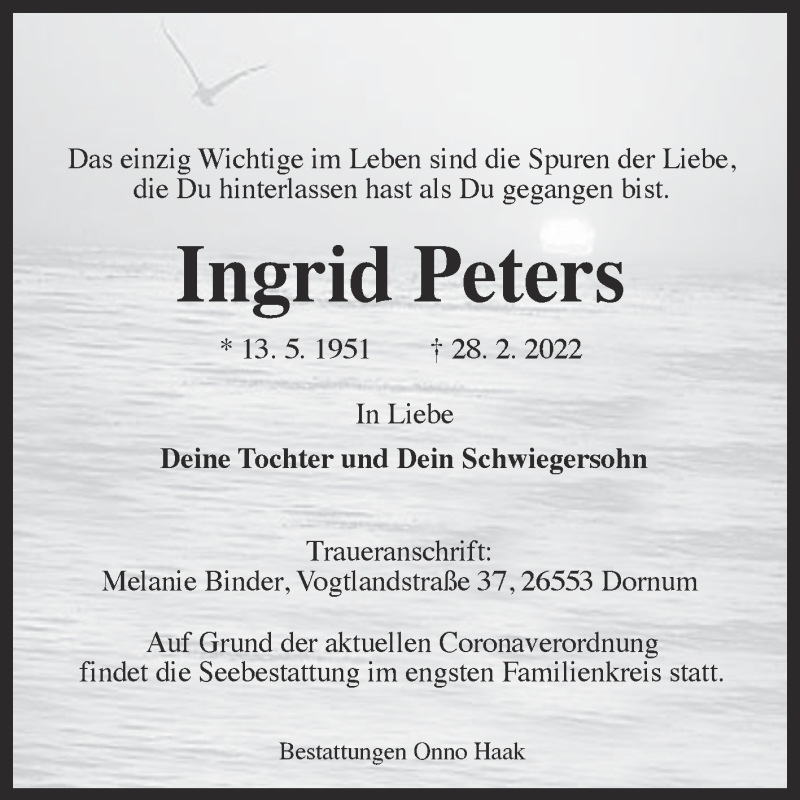 Das einzig Wichtige im Leben sind die Spuren der Liebe, die Du hinterlassen hast als Du gegangen bist.

Ingrid Peters

* 13. 5. 1951 † 28. 2. 2022

In Liebe

Deine Tochter und Dein Schwiegersohn

Traueranschrift:
Melanie Binder, Vogtlandstraße 37, 26553 Dornum

Auf Grund der aktuellen Coronaverordnung findet die Seebestattung im engsten Familienkreis statt.

Bestattungen Onno Haak